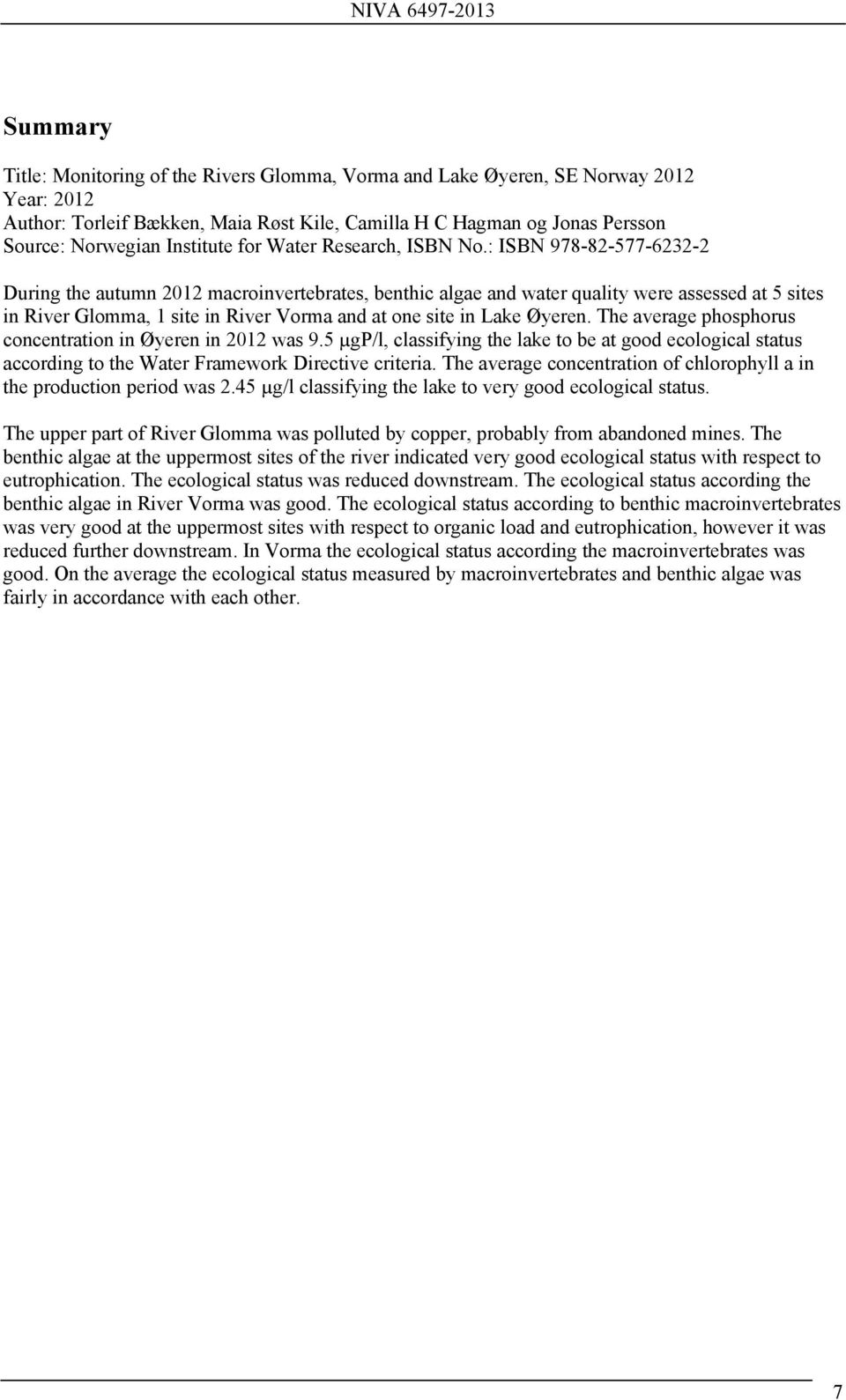 NIVA 6497-2013

Summary

Title: Monitoring of the Rivers Glomma, Vorma and Lake Øyeren, SE Norway 2012
Year: 2012
Author: Torleif Bækken, Maia Røst Kile, Camilla H C Hagman og Jonas Persson
Source: Norwegian Institute for Water Research, ISBN No.: ISBN 978-82-577-6232-2

During the autumn 2012 macroinvertebrates, benthic algae and water quality were assessed at 5 sites in River Glomma, 1 site in River Vorma and at one site in Lake Øyeren. The average phosphorus concentration in Øyeren in 2012 was 9.5 µgP/l, classifying the lake to be at good ecological status according to the Water Framework Directive criteria. The average concentration of chlorophyll a in the production period was 2.45 µg/l classifying the lake to very good ecological status.

The upper part of River Glomma was polluted by copper, probably from abandoned mines. The benthic algae at the uppermost sites of the river indicated very good ecological status with respect to eutrophication. The ecological status was reduced downstream. The ecological status according the benthic algae in River Vorma was good. The ecological status according to benthic macroinvertebrates was very good at the uppermost sites with respect to organic load and eutrophication, however it was reduced further downstream. In Vorma the ecological status according the macroinvertebrates was good. On the average the ecological status measured by macroinvertebrates and benthic algae was fairly in accordance with each other.

7